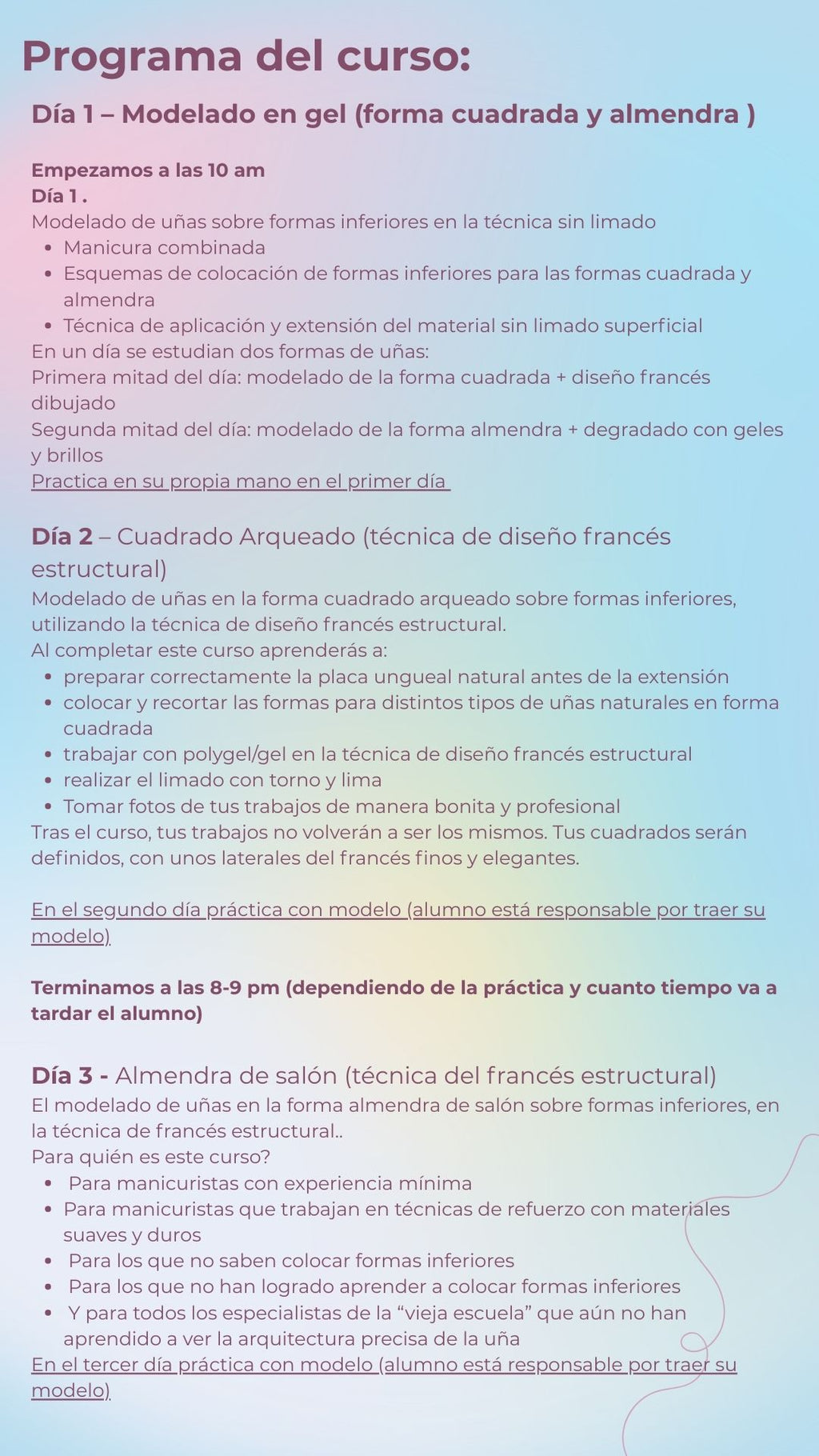 Programa del curso:

Día 1 – Modelado en gel (forma cuadrada y almendra )

Empezamos a las 10 am
Día 1 .
Modelado de uñas sobre formas inferiores en la técnica sin limado
- Manicura combinada
- Esquemas de colocación de formas inferiores para las formas cuadrada y almendra
- Técnica de aplicación y extensión del material sin limado superficial
En un día se estudian dos formas de uñas:
Primera mitad del día: modelado de la forma cuadrada + diseño francés dibujado
Segunda mitad del día: modelado de la forma almendra + degradado con geles y brillos
Practica en su propia mano en el primer día

Día 2 – Cuadrado Arqueado (técnica de diseño francés estructural)
Modelado de uñas en la forma cuadrado arqueado sobre formas inferiores, utilizando la técnica de diseño francés estructural.
Al completar este curso aprenderás a:
- preparar correctamente la placa ungueal natural antes de la extensión
- colocar y recortar las formas para distintos tipos de uñas naturales en forma cuadrada
- trabajar con polygel/gel en la técnica de diseño francés estructural
- realizar el limado con torno y lima
- Tomar fotos de tus trabajos de manera bonita y profesional
Tras el curso, tus trabajos no volverán a ser los mismos. Tus cuadrados serán definidos, con unos laterales del francés finos y elegantes.

En el segundo día práctica con modelo (alumno está responsable por traer su modelo)

Terminamos a las 8-9 pm (dependiendo de la práctica y cuanto tiempo va a tardar el alumno)

Día 3 - Almendra de salón (técnica del francés estructural)
El modelado de uñas en la forma almendra de salón sobre formas inferiores, en la técnica de francés estructural..
Para quién es este curso?
- Para manicuristas con experiencia mínima
- Para manicuristas que trabajan en técnicas de refuerzo con materiales suaves y duros
- Para los que no saben colocar formas inferiores
- Para los que no han logrado aprender a colocar formas inferiores
- Y para todos los especialistas de la “vieja escuela” que aún no han aprendido a ver la arquitectura precisa de la uña
En el tercer día práctica con modelo (alumno está responsable por traer su modelo)